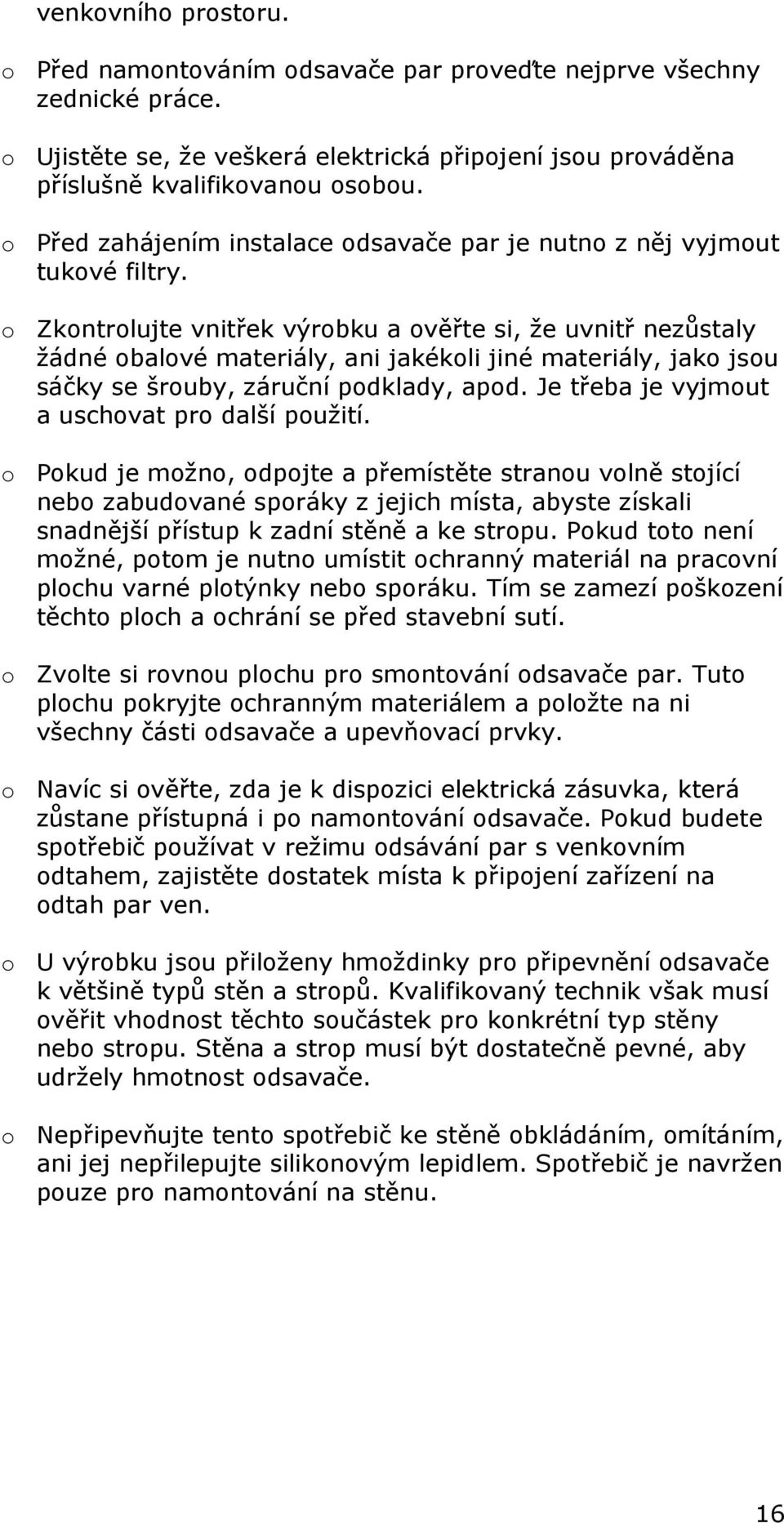 venkovního prostoru.

o Před namontováním odsavače par proveďte nejprve všechny zednické práce.

o Ujistěte se, že veškerá elektrická připojení jsou prováděna příslušně kvalifikovanou osobou.

o Před zahájením instalace odsavače par je nutno z něj vyjmout tukové filtry.

o Zkontrolujte vnitřek výrobku a ověřte si, že uvnitř nezůstaly žádné obalové materiály, ani jakékoli jiné materiály, jako jsou sáčky se šrouby, záruční podklady, apod. Je třeba je vyjmout a uschovat pro další použití.

o Pokud je možno, odpojte a přemístěte stranou volně stojící nebo zabudované sporáky z jejich místa, abyste získali snadnější přístup k zadní stěně a ke stropu. Pokud toto není možné, potom je nutno umístit ochranný materiál na pracovní plochu varné plotýnky nebo sporáku. Tím se zamezí poškození těchto ploch a ochrání se před stavební sutí.

o Zvolte si rovnou plochu pro smontování odsavače par. Tuto plochu pokryjte ochranným materiálem a položte na ni všechny části odsavače a upevňovací prvky.

o Navíc si ověřte, zda je k dispozici elektrická zásuvka, která zůstane přístupná i po namontování odsavače. Pokud budete spotřebič používat v režimu odsávání par s venkovním odtahem, zajistěte dostatek místa k připojení zařízení na odtah par ven.

o U výrobku jsou přiloženy hmoždinky pro připevnění odsavače k většině typů stěn a stropů. Kvalifikovaný technik však musí ověřit vhodnost těchto součástek pro konkrétní typ stěny nebo stropu. Stěna a strop musí být dostatečně pevné, aby udržely hmotnost odsavače.

o Nepřipevňujte tento spotřebič ke stěně obkládáním, omítáním, ani jej nepřilepujte silikonovým lepidlem. Spotřebič je navržen pouze pro namontování na stěnu.

16